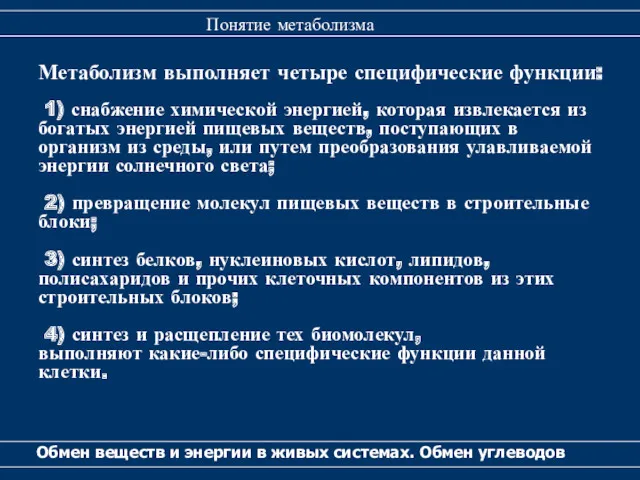 Понятие метаболизма

Метаболизм выполняет четыре специфические функции:

1) снабжение химической энергией, которая извлекается из богатых энергией пищевых веществ, поступающих в организм из среды, или путем преобразования улавливаемой энергии солнечного света;

2) превращение молекул пищевых веществ в строительные блоки;

3) синтез белков, нуклеиновых кислот, липидов, полисахаридов и прочих клеточных компонентов из этих строительных блоков;

4) синтез и расщепление тех биомолекул, выполняют какие-либо специфические функции данной клетки.

Обмен веществ и энергии в живых системах. Обмен углеводов